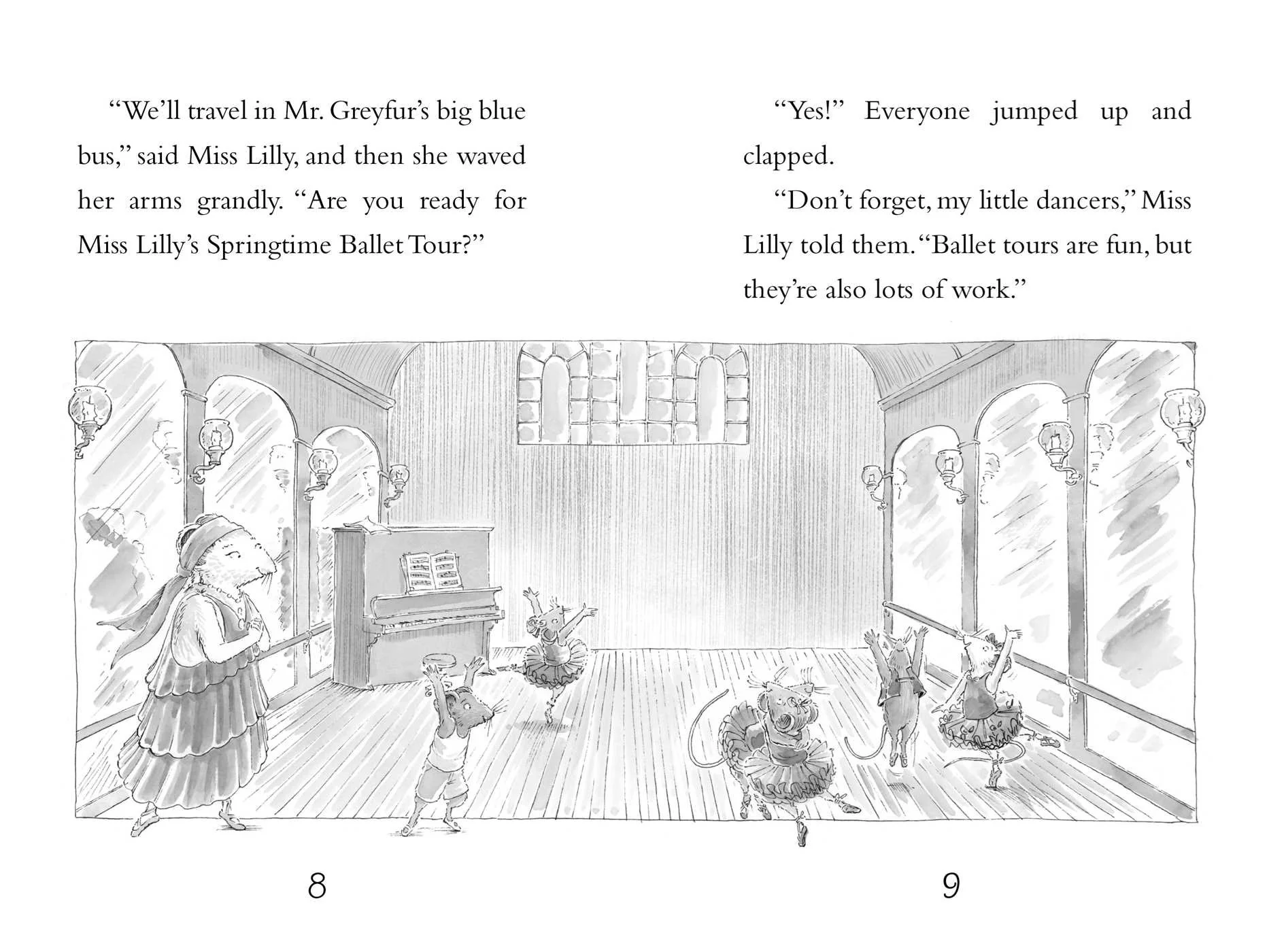 "We'll travel in Mr. Greyfur's big blue bus," said Miss Lilly, and then she waved her arms grandly. "Are you ready for Miss Lilly's Springtime Ballet Tour?"

"Yes!" Everyone jumped up and clapped.

"Don't forget, my little dancers," Miss Lilly told them. "Ballet tours are fun, but they're also lots of work."

8

9